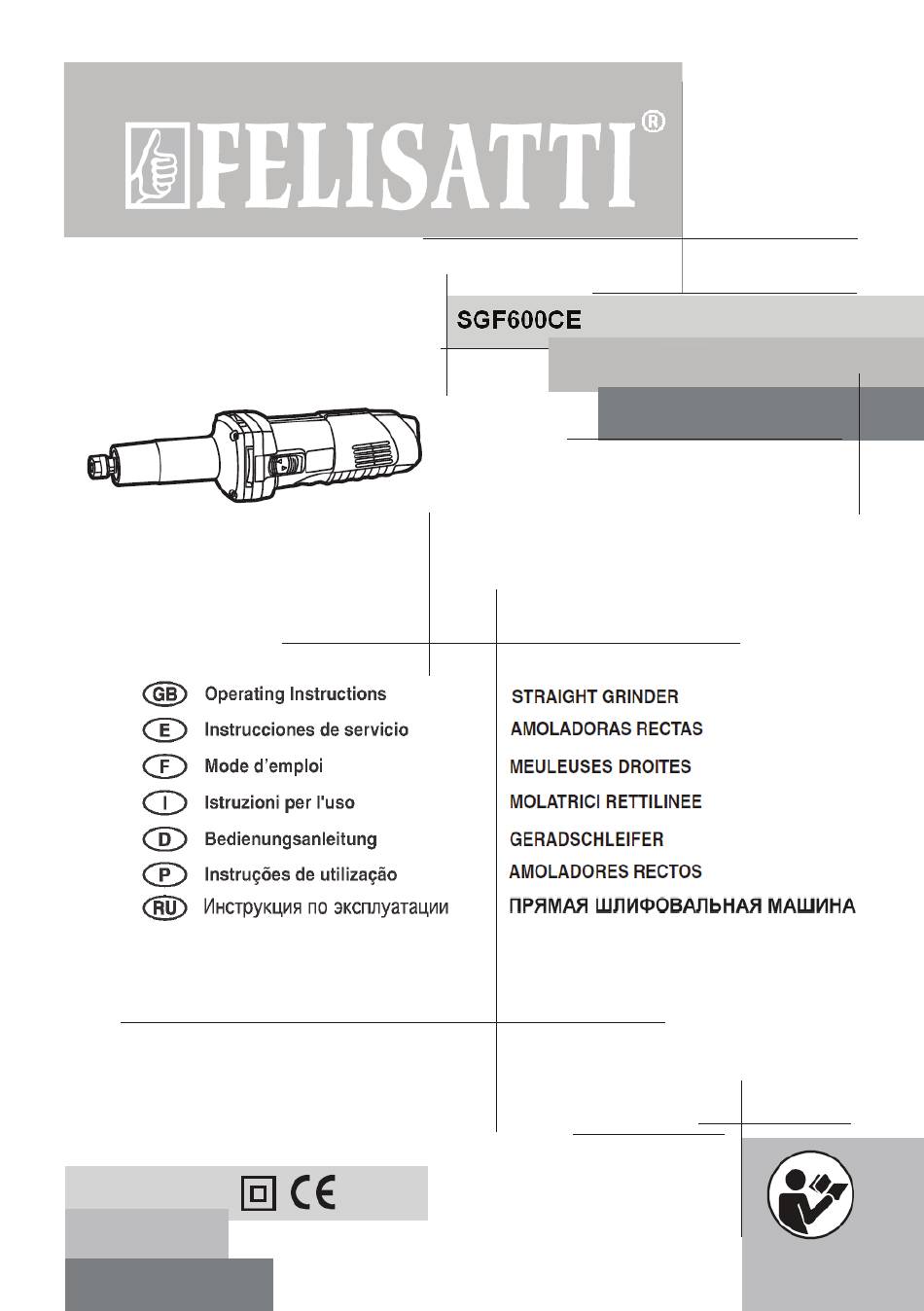 FELISATTI®

SGF600CE

GB Operating Instructions
E Instrucciones de servicio
F Mode d'emploi
I Istruzioni per l'uso
D Bedienungsanleitung
P Instruções de utilização
RU Инструкция по эксплуатации

STRAIGHT GRINDER
AMOLADORAS RECTAS
MEULEUSES DROITES
MOLATRICI RETTILINEE
GERADSCHLEIFER
AMOLADORES RECTOS
ПРЯМАЯ ШЛИФОВАЛЬНАЯ МАШИНА

CE